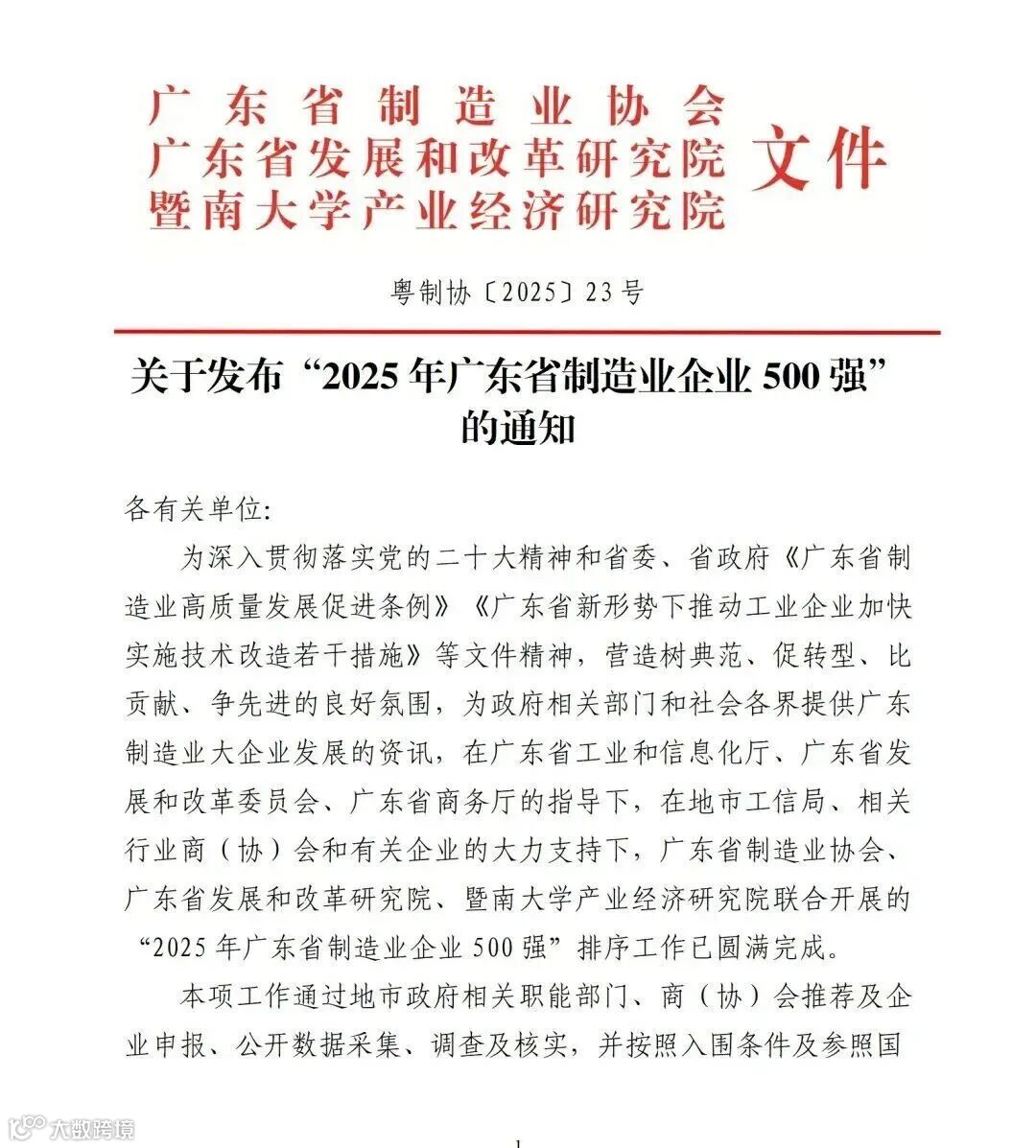 广东省制造业协会
广东省发展和改革研究院
暨南大学产业经济研究院
文件

粤制协〔2025〕23号

关于发布“2025年广东省制造业企业500强”的通知

各有关单位:

为深入贯彻落实党的二十大精神和省委、省政府《广东省制造业高质量发展促进条例》《广东省新形势下推动工业企业加快实施技术改造若干措施》等文件精神，营造树典范、促转型、比贡献、争先进的良好氛围，为政府相关部门和社会各界提供广东制造业大企业发展的资讯，在广东省工业和信息化厅、广东省发展和改革委员会、广东省商务厅的指导下，在地市工信局、相关行业商（协）会和有关企业的大力支持下，广东省制造业协会、广东省发展和改革研究院、暨南大学产业经济研究院联合开展的“2025年广东省制造业企业500强”排序工作已圆满完成。

本项工作通过地市政府相关职能部门、商（协）会推荐及企业申报、公开数据采集、调查及核实，并按照入围条件及参照国

大数跨境

1